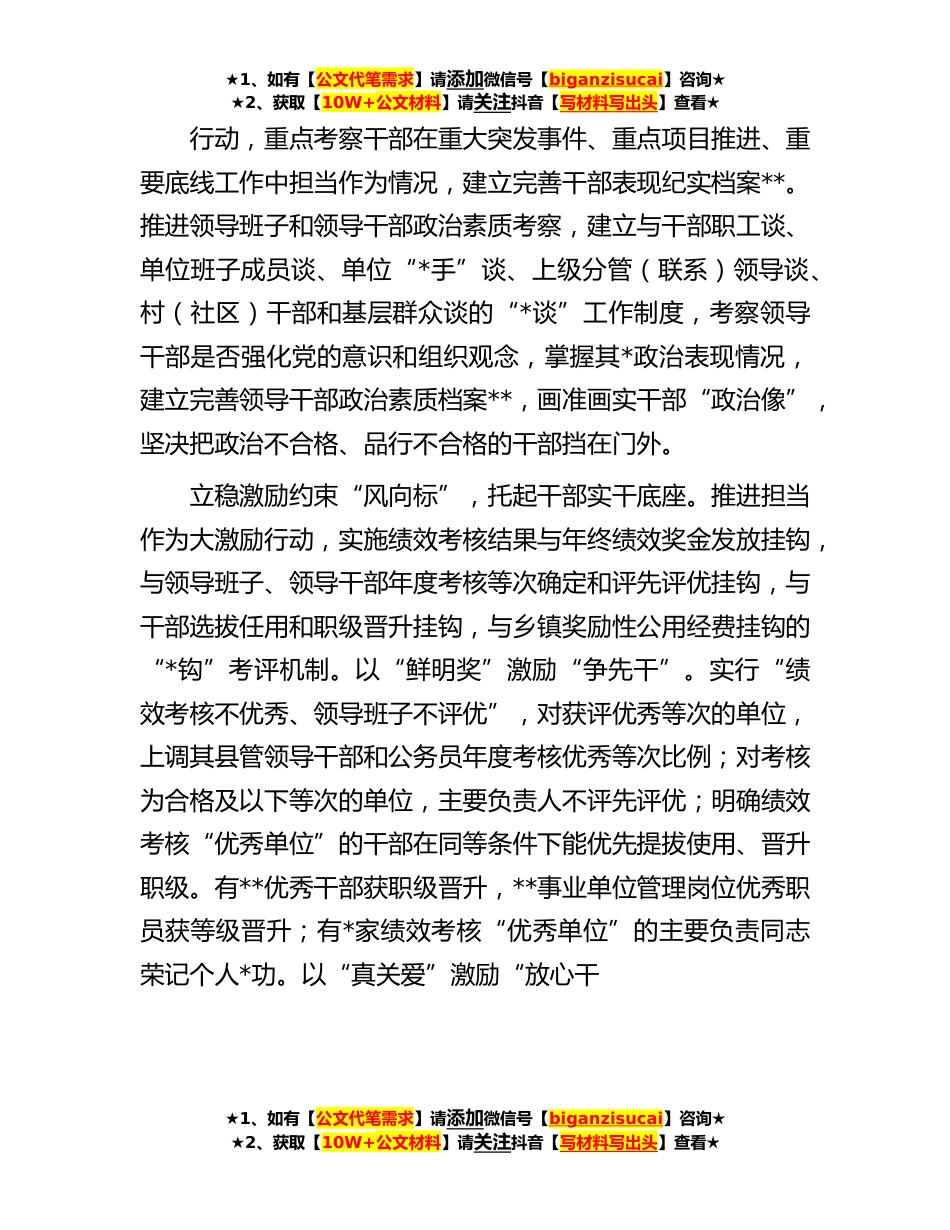 ★1、如有【公文代笔需求】请添加微信号【biganzisucai】咨询★
★2、获取【10W+公文材料】请关注抖音【写材料写出头】查看★

行动，重点考察干部在重大突发事件、重点项目推进、重要底线工作中担当作为情况，建立完善干部表现纪实档案**。推进领导班子和领导干部政治素质考察，建立与干部职工谈、单位班子成员谈、单位“*手”谈、上级分管（联系）领导谈、村（社区）干部和基层群众谈的“*谈”工作制度，考察领导干部是否强化党的意识和组织观念，掌握其*政治表现情况，建立完善领导干部政治素质档案**，画准画实干部“政治像”，坚决把政治不合格、品行不合格的干部挡在门外。

立稳激励约束“风向标”，托起干部实干底座。推进担当作为大激励行动，实施绩效考核结果与年终绩效奖金发放挂钩，与领导班子、领导干部年度考核等次确定和评先评优挂钩，与干部选拔任用和职级晋升挂钩，与乡镇奖励性公用经费挂钩的“*钩”考评机制。以“鲜明奖”激励“争先干”。实行“绩效考核不优秀、领导班子不评优”，对获评优秀等次的单位，上调其县管领导干部和公务员年度考核优秀等次比例；对考核为合格及以下等次的单位，主要负责人不评先评优；明确绩效考核“优秀单位”的干部在同等条件下能优先提拔使用、晋升职级。有**优秀干部获职级晋升，**事业单位管理岗位优秀职员获等级晋升；有*家绩效考核“优秀单位”的主要负责同志荣记个人*功。以“真关爱”激励“放心干

★1、如有【公文代笔需求】请添加微信号【biganzisucai】咨询★
★2、获取【10W+公文材料】请关注抖音【写材料写出头】查看★